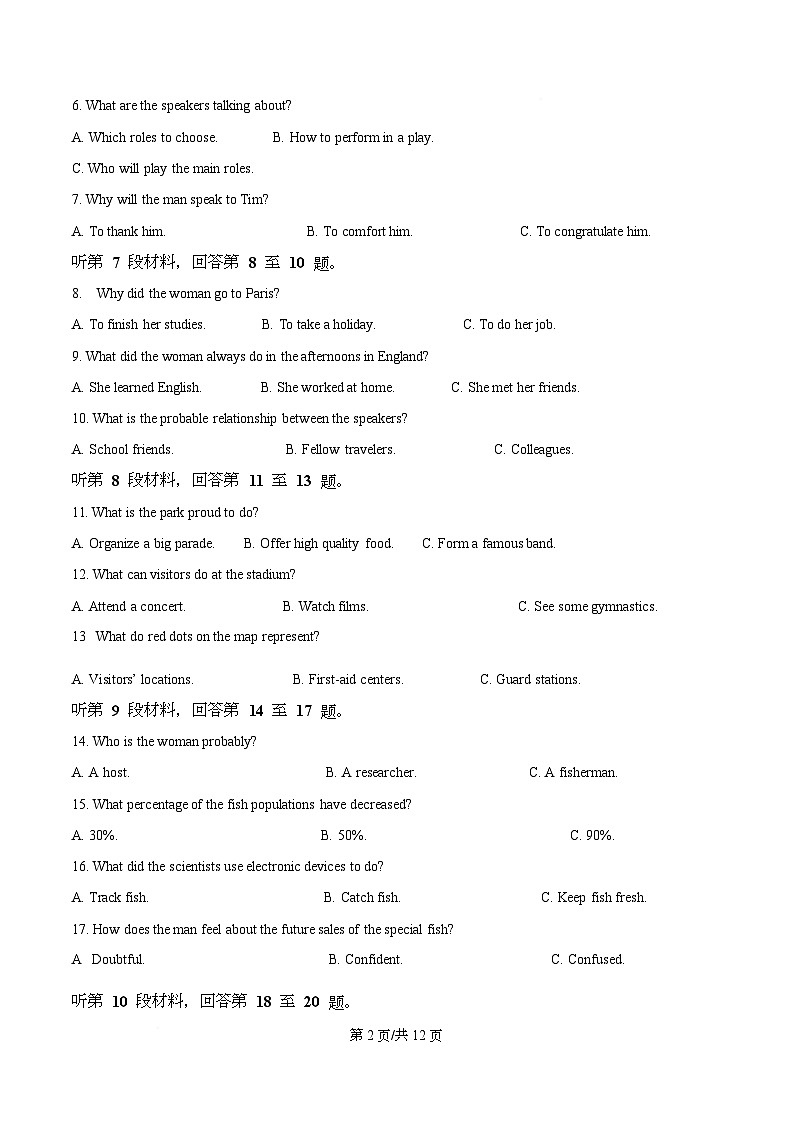 6. What are the speakers talking about?

A. Which roles to choose. B. How to perform in a play.

C. Who will play the main roles.

7. Why will the man speak to Tim?

A. To thank him. B. To comfort him. C. To congratulate him.

听第 7 段材料，回答第 8 至 10 题。

8. Why did the woman go to Paris?

A. To finish her studies. B. To take a holiday. C. To do her job.

9. What did the woman always do in the afternoons in England?

A. She learned English. B. She worked at home. C. She met her friends.

10. What is the probable relationship between the speakers?

A. School friends. B. Fellow travelers. C. Colleagues.

听第 8 段材料，回答第 11 至 13 题。

11. What is the park proud to do?

A. Organize a big parade. B. Offer high quality food. C. Form a famous band.

12. What can visitors do at the stadium?

A. Attend a concert. B. Watch films. C. See some gymnastics.

13 What do red dots on the map represent?

A. Visitors' locations. B. First-aid centers. C. Guard stations.

听第 9 段材料，回答第 14 至 17 题。

14. Who is the woman probably?

A. A host. B. A researcher. C. A fisherman.

15. What percentage of the fish populations have decreased?

A. 30%. B. 50%. C. 90%.

16. What did the scientists use electronic devices to do?

A. Track fish. B. Catch fish. C. Keep fish fresh.

17. How does the man feel about the future sales of the special fish?

A Doubtful. B. Confident. C. Confused.

听第 10 段材料，回答第 18 至 20 题。

第 2 页/共 12 页